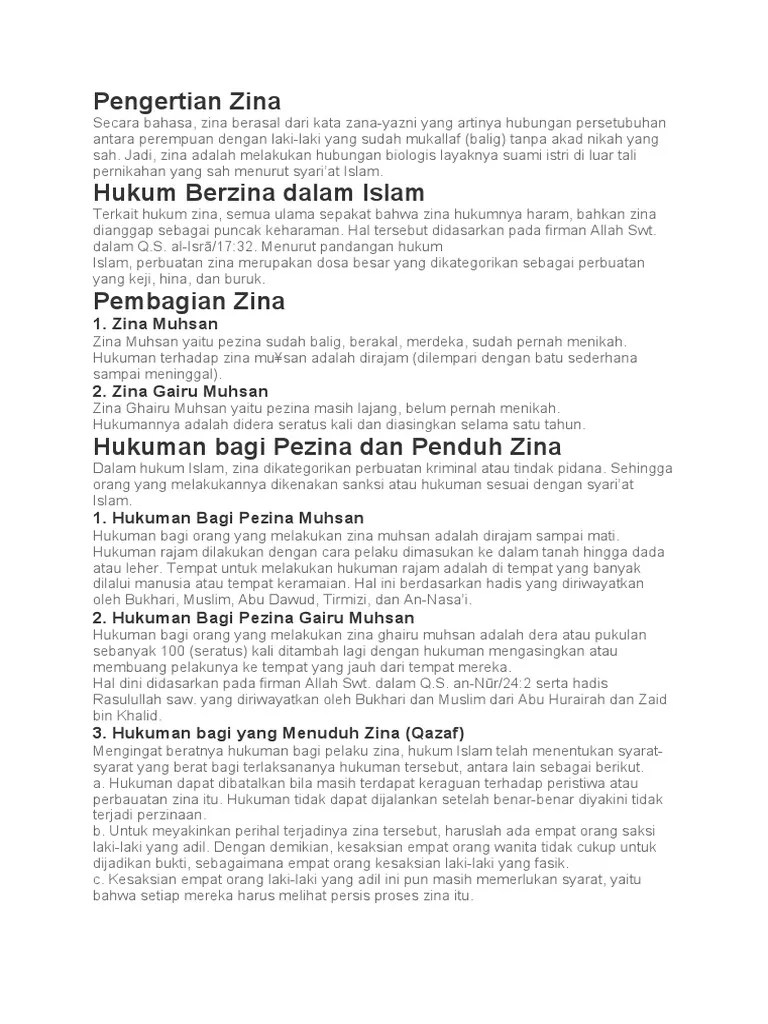 Pengertian Zina
Secara bahasa, zina berasal dari kata zana-yazni yang artinya hubungan persetubuhan antara perempuan dengan laki-laki yang sudah mukallaf (balig) tanpa akad nikah yang sah. Jadi, zina adalah melakukan hubungan biologis layaknya suami istri di luar tali pernikahan yang sah menurut syari'at Islam.

Hukum Berzina dalam Islam
Terkait hukum zina, semua ulama sepakat bahwa zina hukumnya haram, bahkan zina dianggap sebagai puncak keharaman. Hal tersebut didasarkan pada firman Allah Swt. dalam Q.S. al-Isrā/17:32. Menurut pandangan hukum
Islam, perbuatan zina merupakan dosa besar yang dikategorikan sebagai perbuatan yang keji, hina, dan buruk.

Pembagian Zina
1. Zina Muhsan
Zina Muhsan yaitu pezina sudah balig, berakal, merdeka, sudah pernah menikah. Hukuman terhadap zina mu¥san adalah dirajam (dilempari dengan batu sederhana sampai meninggal).
2. Zina Gairu Muhsan
Zina Ghairu Muhsan yaitu pezina masih lajang, belum pernah menikah. Hukumannya adalah didera seratus kali dan diasingkan selama satu tahun.

Hukuman bagi Pezina dan Penduh Zina
Dalam hukum Islam, zina dikategorikan perbuatan kriminal atau tindak pidana. Sehingga orang yang melakukannya dikenakan sanksi atau hukuman sesuai dengan syari'at Islam.
1. Hukuman Bagi Pezina Muhsan
Hukuman bagi orang yang melakukan zina muhsan adalah dirajam sampai mati. Hukuman rajam dilakukan dengan cara pelaku dimasukan ke dalam tanah hingga dada atau leher. Tempat untuk melakukan hukuman rajam adalah di tempat yang banyak dilalui manusia atau tempat keramaian. Hal ini berdasarkan hadis yang diriwayatkan oleh Bukhari, Muslim, Abu Dawud, Tirmizi, dan An-Nasa'i.
2. Hukuman Bagi Pezina Gairu Muhsan
Hukuman bagi orang yang melakukan zina ghairu muhsan adalah dera atau pukulan sebanyak 100 (seratus) kali ditambah lagi dengan hukuman mengasingkan atau membuang pelakunya ke tempat yang jauh dari tempat mereka.
Hal dini didasarkan pada firman Allah Swt. dalam Q.S. an-Nūr/24:2 serta hadis Rasulullah saw. yang diriwayatkan oleh Bukhari dan Muslim dari Abu Hurairah dan Zaid bin Khalid.
3. Hukuman bagi yang Menuduh Zina (Qazaf)
Mengingat beratnya hukuman bagi pelaku zina, hukum Islam telah menentukan syarat-syarat yang berat bagi terlaksananya hukuman tersebut, antara lain sebagai berikut.
a. Hukuman dapat dibatalkan bila masih terdapat keraguan terhadap peristiwa atau perbauatan zina itu. Hukuman tidak dapat dijalankan setelah benar-benar diyakini tidak terjadi perzinaan.
b. Untuk meyakinkan perihal terjadinya zina tersebut, haruslah ada empat orang saksi laki-laki yang adil. Dengan demikian, kesaksian empat orang wanita tidak cukup untuk dijadikan bukti, sebagaimana empat orang kesaksian laki-laki yang fasik.
c. Kesaksian empat orang laki-laki yang adil ini pun masih memerlukan syarat, yaitu bahwa setiap mereka harus melihat persis proses zina itu.